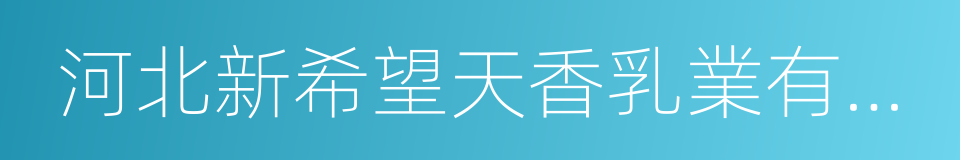 河北新希望天香乳業有...